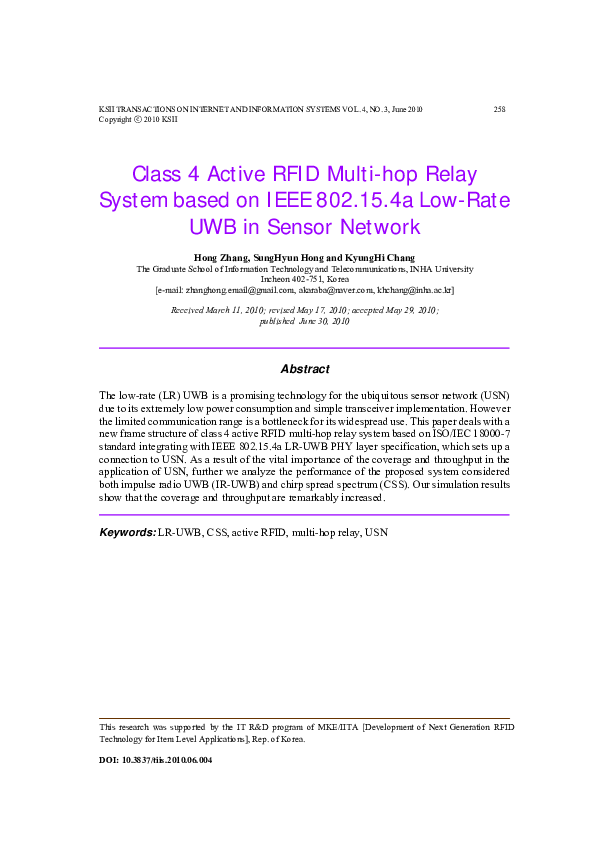 KSII TRANSACTIONS ON INTERNET AND INFORMATION SYSTEMS VOL. 4, NO. 3, June 2010 258
Copyright © 2010 KSII

Class 4 Active RFID Multi-hop Relay System based on IEEE 802.15.4a Low-Rate UWB in Sensor Network

Hong Zhang, SungHyun Hong and KyungHi Chang
The Graduate School of Information Technology and Telecommunications, INHA University
Incheon 402-751, Korea
[e-mail: zhanghong.email@gmail.com, akaraba@naver.com, khchang@inha.ac.kr]

Received March 11, 2010; revised May 17, 2010; accepted May 29, 2010; published June 30, 2010

Abstract

The low-rate (LR) UWB is a promising technology for the ubiquitous sensor network (USN) due to its extremely low power consumption and simple transceiver implementation. However the limited communication range is a bottleneck for its widespread use. This paper deals with a new frame structure of class 4 active RFID multi-hop relay system based on ISO/IEC 18000-7 standard integrating with IEEE 802.15.4a LR-UWB PHY layer specification, which sets up a connection to USN. As a result of the vital importance of the coverage and throughput in the application of USN, further we analyze the performance of the proposed system considered both impulse radio UWB (IR-UWB) and chirp spread spectrum (CSS). Our simulation results show that the coverage and throughput are remarkably increased.

Keywords: LR-UWB, CSS, active RFID, multi-hop relay, USN

This research was supported by the IT R&D program of MKE/IITA [Development of Next Generation RFID Technology for Item Level Applications], Rep. of Korea.

DOI: 10.3837/tiis.2010.06.004